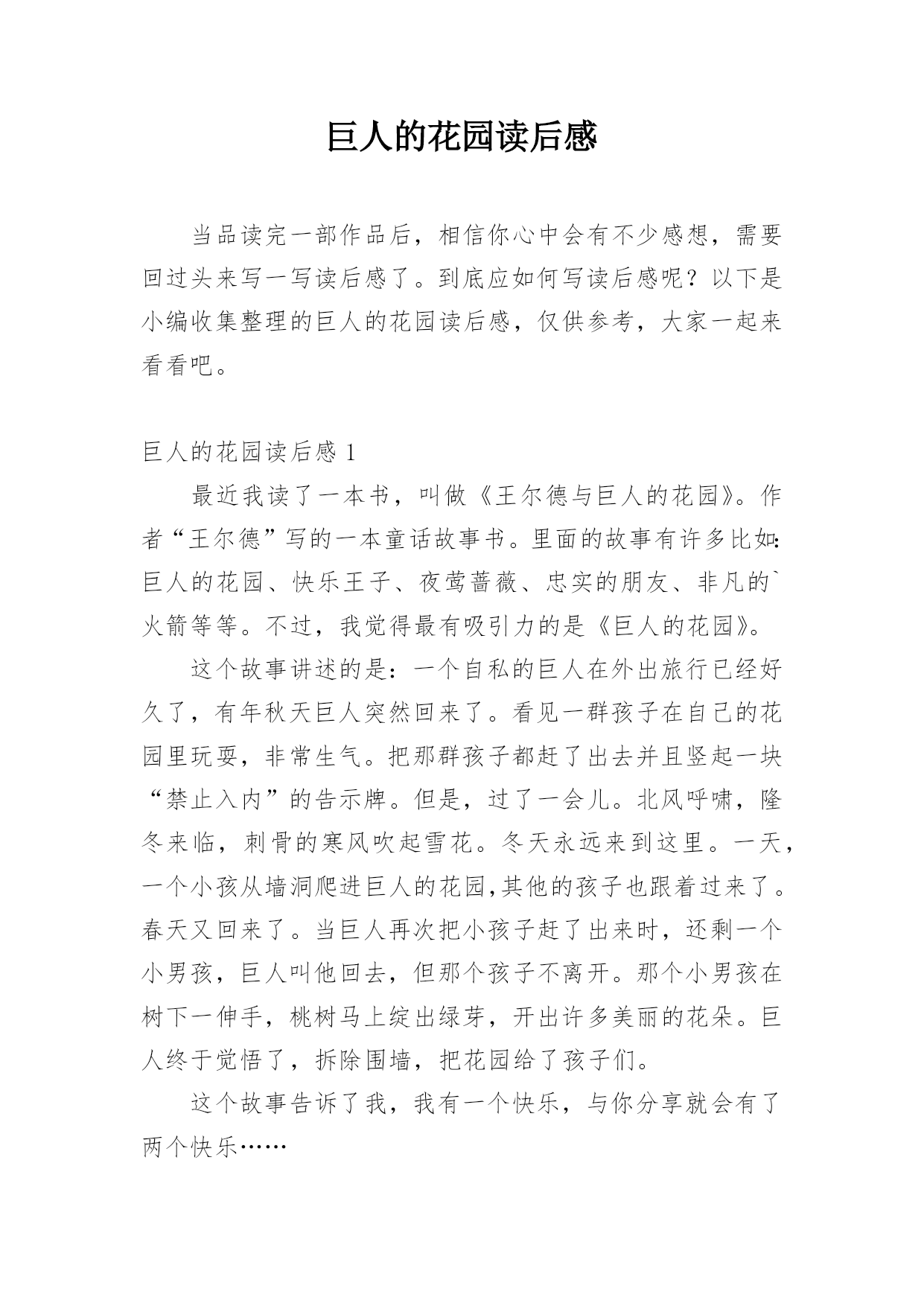 巨人的花园读后感

当品读完一部作品后，相信你心中会有不少感想，需要回过头来写一写读后感了。到底应如何写读后感呢？以下是小编收集整理的巨人的花园读后感，仅供参考，大家一起来看看吧。

巨人的花园读后感 1

最近我读了一本书，叫做《王尔德与巨人的花园》。作者“王尔德”写的一本童话故事书。里面的故事有许多比如：巨人的花园、快乐王子、夜莺蔷薇、忠实的朋友、非凡的`火箭等等。不过，我觉得最有吸引力的是《巨人的花园》。

这个故事讲述的是：一个自私的巨人在外出旅行已经好久了，有年秋天巨人突然回来了。看见一群孩子在自己的花园里玩耍，非常生气。把那群孩子都赶了出去并且竖起一块“禁止入内”的告示牌。但是，过了一会儿。北风呼啸，隆冬来临，刺骨的寒风吹起雪花。冬天永远来到这里。一天，一个小孩从墙洞爬进巨人的花园,其他的孩子也跟着过来了。春天又回来了。当巨人再次把小孩子赶了出来时，还剩一个小男孩，巨人叫他回去，但那个孩子不离开。那个小男孩在树下一伸手，桃树马上绽出绿芽，开出许多美丽的花朵。巨人终于觉悟了，拆除围墙，把花园给了孩子们。

这个故事告诉了我，我有一个快乐，与你分享就会有了两个快乐……